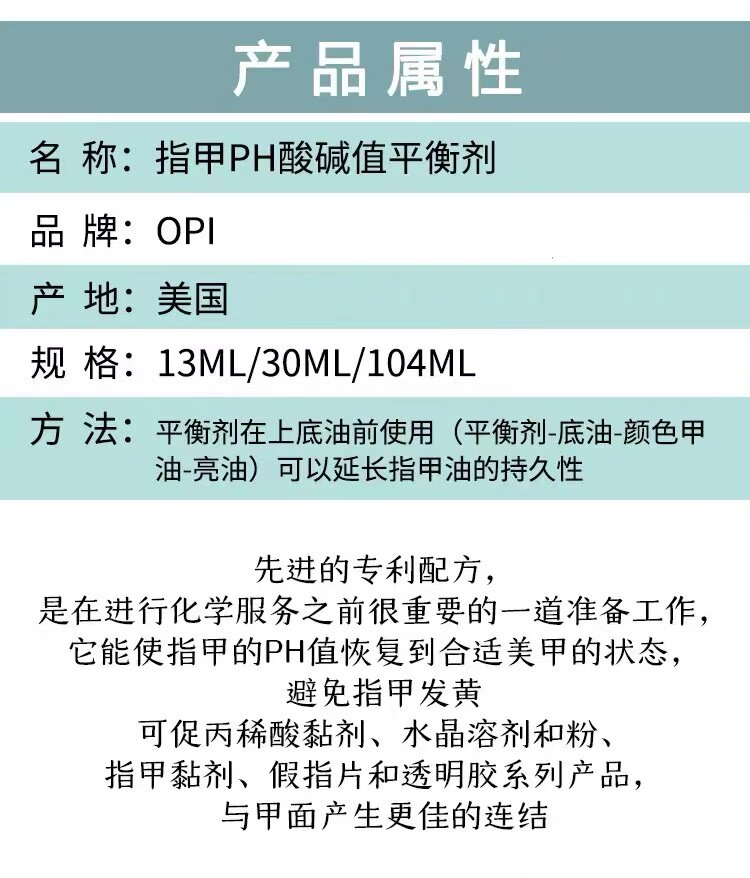 产品属性

名 称：指甲PH酸碱值平衡剂

品 牌：OPI

产 地：美国

规 格：13ML/30ML/104ML

方 法：平衡剂在上底油前使用（平衡剂-底油-颜色甲油-亮油）可以延长指甲油的持久性

先进的专利配方，
是在进行化学服务之前很重要的一道准备工作，
它能使指甲的PH值恢复到合适美甲的状态，
避免指甲发黄
可促丙稀酸黏剂、水晶溶剂和粉、
指甲黏剂、假指片和透明胶系列产品，
与甲面产生更佳的连结